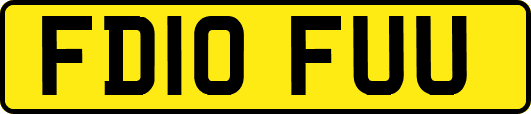 FD10 FUU